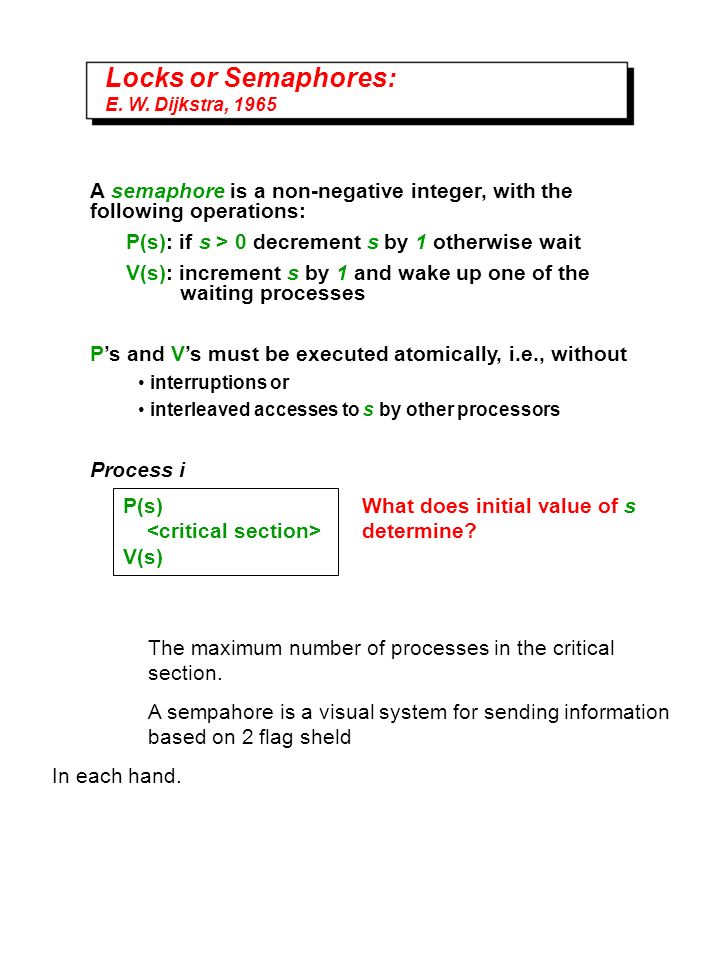 Locks or Semaphores:
E. W. Dijkstra, 1965

A semaphore is a non-negative integer, with the following operations:

P(s): if s > 0 decrement s by 1 otherwise wait

V(s): increment s by 1 and wake up one of the waiting processes

P's and V's must be executed atomically, i.e., without

• interruptions or
• interleaved accesses to s by other processors

Process i

P(s)
<critical section>
V(s)

What does initial value of s determine?

The maximum number of processes in the critical section.

A sempahore is a visual system for sending information based on 2 flag sheld

In each hand.